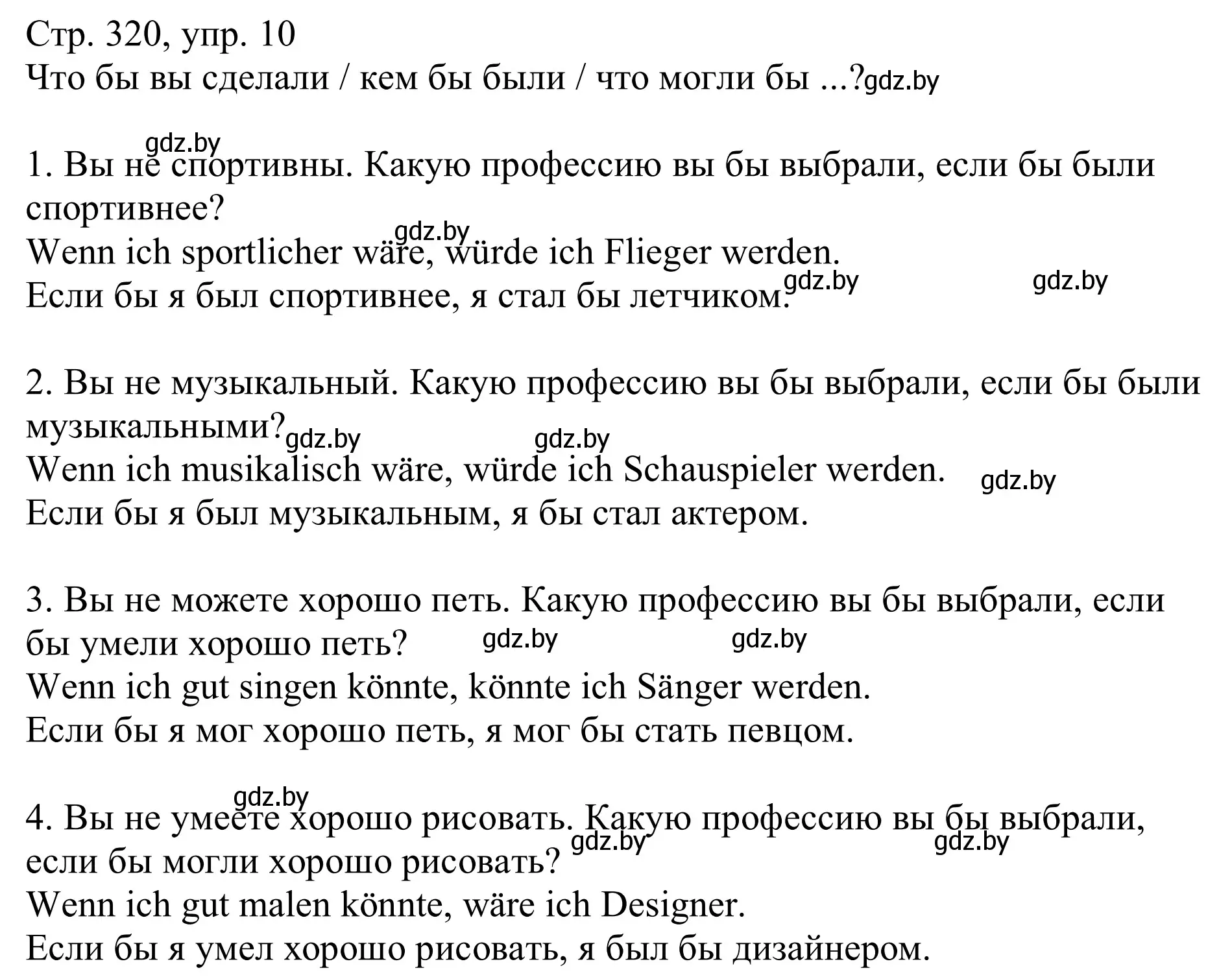 Стр. 320, упр. 10
Что бы вы сделали / кем бы были / что могли бы ...?gdz.by

gdz.by
1. Вы не спортивны. Какую профессию вы бы выбрали, если бы были спортивнее?
gdz.by
Wenn ich sportlicher wäre, würde ich Flieger werden.
Если бы я был спортивнее, я стал бы летчиком. gdz.by gdz.by

2. Вы не музыкальный. Какую профессию вы бы выбрали, если бы были музыкальными? gdz.by gdz.by
Wenn ich musikalisch wäre, würde ich Schauspieler werden. gdz.by
Если бы я был музыкальным, я бы стал актером.

3. Вы не можете хорошо петь. Какую профессию вы бы выбрали, если бы умели хорошо петь? gdz.by gdz.by
Wenn ich gut singen könnte, könnte ich Sänger werden.
Если бы я мог хорошо петь, я мог бы стать певцом.

gdz.by
4. Вы не умеете хорошо рисовать. Какую профессию вы бы выбрали, если бы могли хорошо рисовать? gdz.by gdz.by
Wenn ich gut malen könnte, wäre ich Designer.
Если бы я умел хорошо рисовать, я был бы дизайнером.